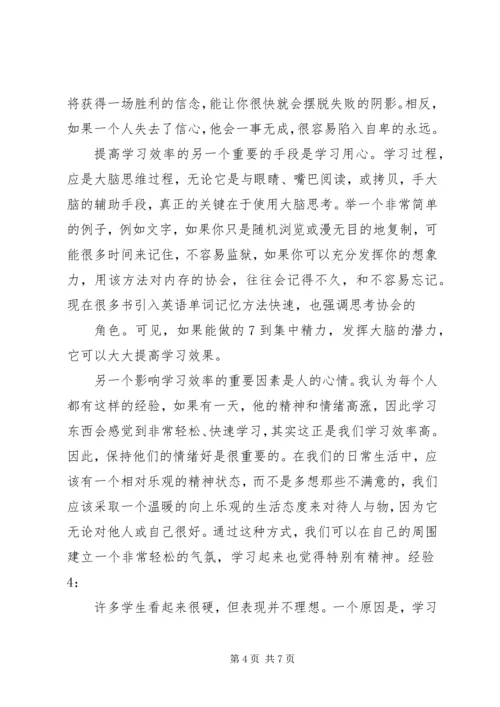 将获得一场胜利的信念，能让你很快就会摆脱失败的阴影。相反，如果一个人失去了信心，他会一事无成，很容易陷入自卑的永远。

提高学习效率的另一个重要的手段是学习用心。学习过程，应是大脑思维过程，无论它是与眼睛、嘴巴阅读，或拷贝，手大脑的辅助手段，真正的关键在于使用大脑思考。举一个非常简单的例子，例如文字，如果你只是随机浏览或漫无目的地复制，可能很多时间来记住，不容易监狱，如果你可以充分发挥你的想象力，用该方法对内存的协会，往往会记得不久，和不容易忘记。现在很多书引入英语单词记忆方法快速，也强调思考协会的

角色。可见，如果能做的 7 到集中精力，发挥大脑的潜力，它可以大大提高学习效果。

另一个影响学习效率的重要因素是人的心情。我认为每个人都有这样的经验，如果有一天，他的精神和情绪高涨，因此学习东西会感觉到非常轻松、快速学习，其实这正是我们学习效率高。因此，保持他们的情绪好是很重要的。在我们的日常生活中，应该有一个相对乐观的精神状态，而不是多想那些不满意的，我们应该采取一个温暖的向上乐观的生活态度来对待人与物，因为它无论对他人或自己很好。通过这种方式，我们可以在自己的周围建立一个非常轻松的气氛，学习起来也觉得特别有精神。经验 4：

许多学生看起来很硬，但表现并不理想。一个原因是，学习

第 4 页 共 7 页